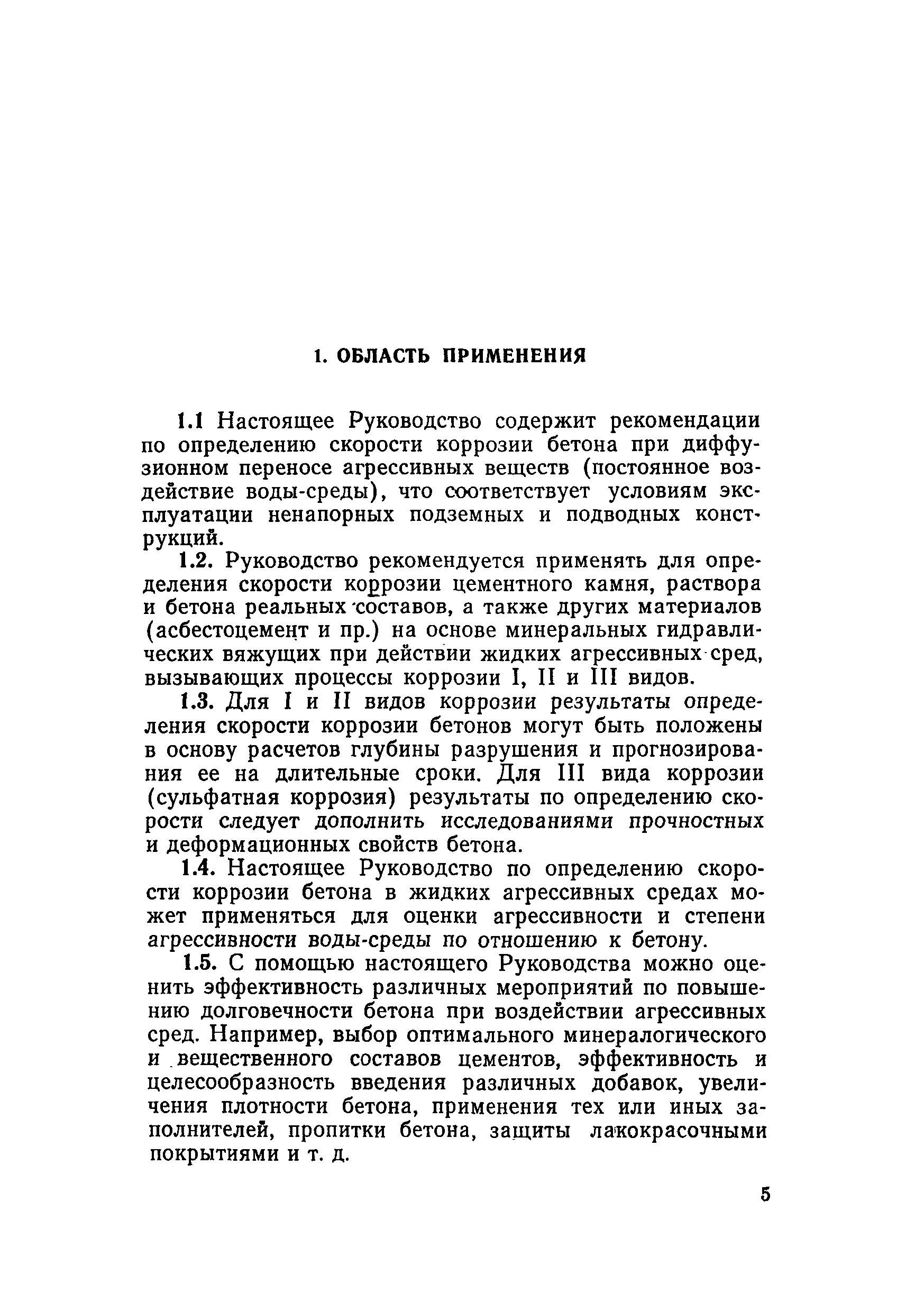 1. ОБЛАСТЬ ПРИМЕНЕНИЯ

1.1 Настоящее Руководство содержит рекомендации по определению скорости коррозии бетона при диффузионном переносе агрессивных веществ (постоянное воздействие воды-среды), что соответствует условиям эксплуатации ненапорных подземных и подводных конструкций.

1.2. Руководство рекомендуется применять для определения скорости коррозии цементного камня, раствора и бетона реальных составов, а также других материалов (асбестоцемент и пр.) на основе минеральных гидравлических вяжущих при действии жидких агрессивных сред, вызывающих процессы коррозии I, II и III видов.

1.3. Для I и II видов коррозии результаты определения скорости коррозии бетонов могут быть положены в основу расчетов глубины разрушения и прогнозирования ее на длительные сроки. Для III вида коррозии (сульфатная коррозия) результаты по определению скорости следует дополнить исследованиями прочностных и деформационных свойств бетона.

1.4. Настоящее Руководство по определению скорости коррозии бетона в жидких агрессивных средах может применяться для оценки агрессивности и степени агрессивности воды-среды по отношению к бетону.

1.5. С помощью настоящего Руководства можно оценить эффективность различных мероприятий по повышению долговечности бетона при воздействии агрессивных сред. Например, выбор оптимального минералогического и вещественного составов цементов, эффективность и целесообразность введения различных добавок, увеличения плотности бетона, применения тех или иных заполнителей, пропитки бетона, защиты лакокрасочными покрытиями и т. д.

5